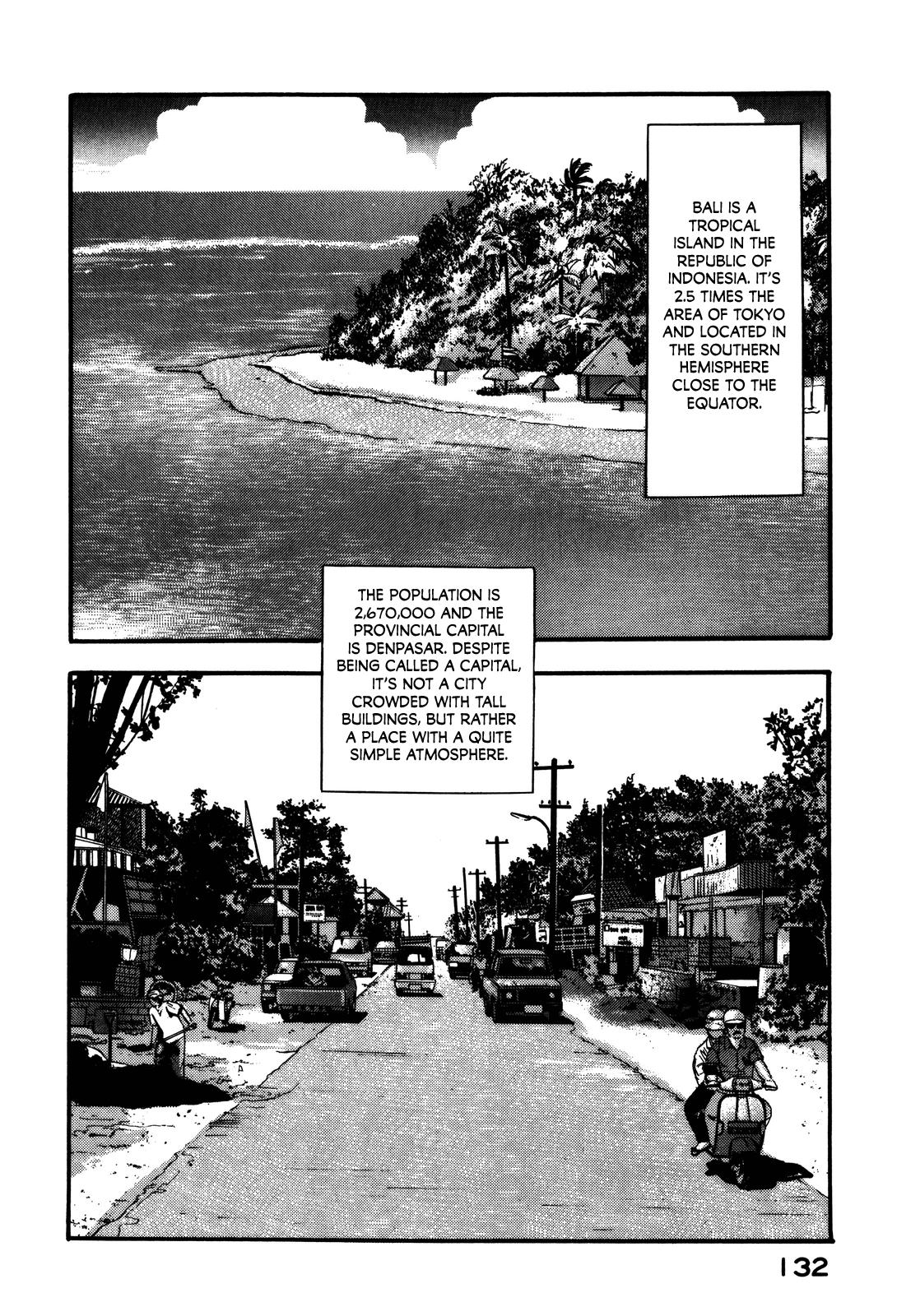 BALI IS A TROPICAL ISLAND IN THE REPUBLIC OF INDONESIA. IT'S 2.5 TIMES THE AREA OF TOKYO AND LOCATED IN THE SOUTHERN HEMISPHERE CLOSE TO THE EQUATOR.

THE POPULATION IS 2,670,000 AND THE PROVINCIAL CAPITAL IS DENPASAR. DESPITE BEING CALLED A CAPITAL, IT'S NOT A CITY CROWDED WITH TALL BUILDINGS, BUT RATHER A PLACE WITH A QUITE SIMPLE ATMOSPHERE.

132